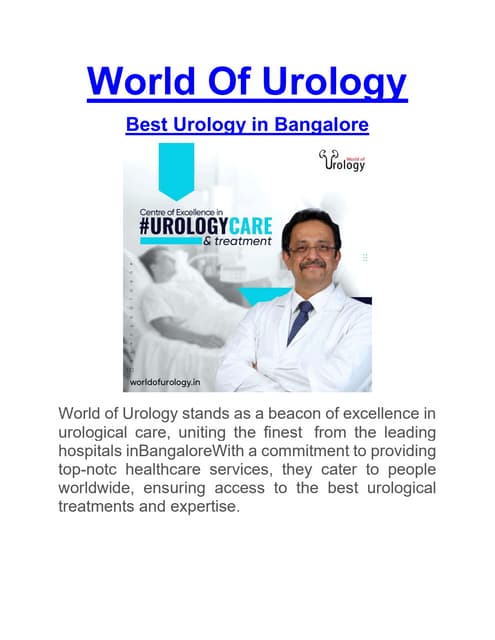 World Of Urology

Best Urology in Bangalore

World of Urology

Centre of Excellence in
#UROLOGYCARE
& treatment

worldofurology.in

World of Urology stands as a beacon of excellence in urological care, uniting the finest from the leading hospitals inBangaloreWith a commitment to providing top-notc healthcare services, they cater to people worldwide, ensuring access to the best urological treatments and expertise.